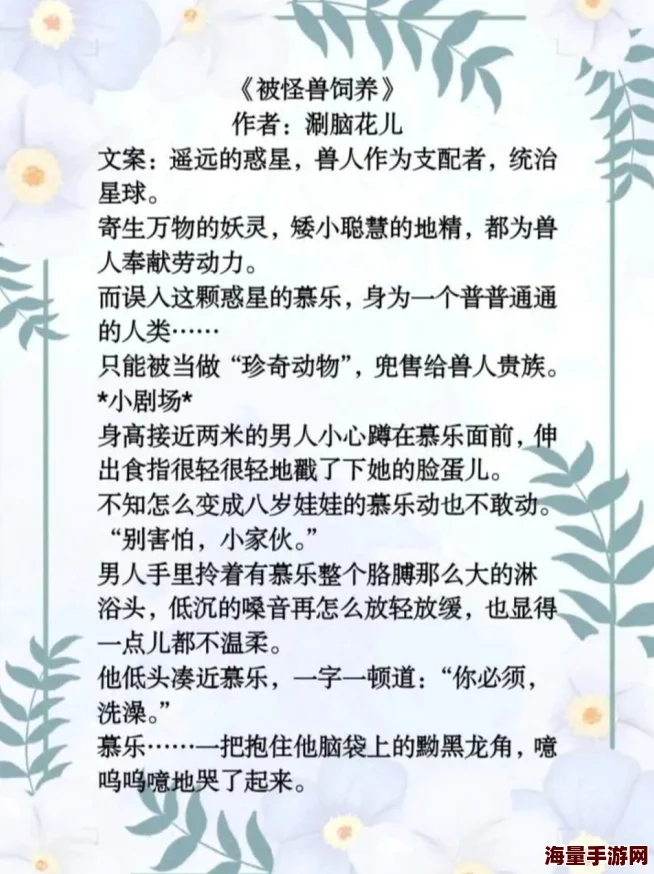 《被怪兽饲养》
作者：涮脑花儿

文案：遥远的惑星，兽人作为支配者，统治星球。

寄生万物的妖灵，矮小聪慧的地精，都为兽人奉献劳动力。

而误入这颗惑星的慕乐，身为一个普普通通的人类……

只能被当做“珍奇动物”，兜售给兽人贵族。

*小剧场*

身高接近两米的男人小心蹲在慕乐面前，伸出食指很轻很轻地戳了下她的脸蛋儿。

不知怎么变成八岁娃娃的慕乐动也不敢动。

“别害怕，小家伙。”

男人手里拎着有慕乐整个胳膊那么大的淋浴头，低沉的嗓音再怎么放轻放缓，也显得一点儿都不温柔。

他低头凑近慕乐，一字一顿道：“你必须，洗澡。”

慕乐……一把抱住他脑袋上的黝黑龙角，噫呜呜噫地哭了起来。

海量手游网